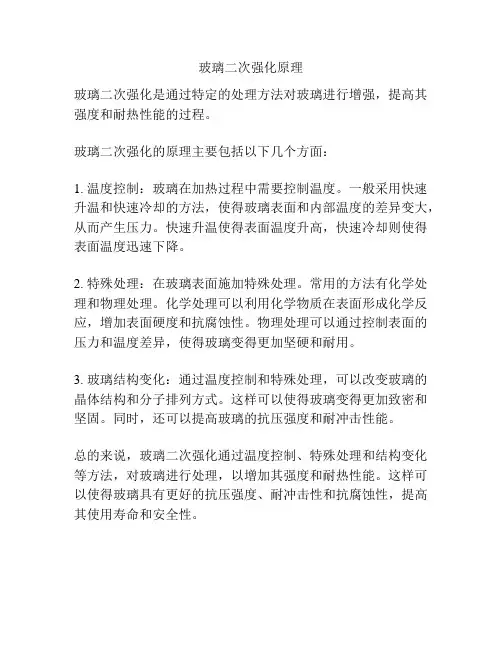 玻璃二次强化原理

玻璃二次强化是通过特定的处理方法对玻璃进行增强，提高其强度和耐热性能的过程。

玻璃二次强化的原理主要包括以下几个方面：

1. 温度控制：玻璃在加热过程中需要控制温度。一般采用快速升温和快速冷却的方法，使得玻璃表面和内部温度的差异变大，从而产生压力。快速升温使得表面温度升高，快速冷却则使得表面温度迅速下降。

2. 特殊处理：在玻璃表面施加特殊处理。常用的方法有化学处理和物理处理。化学处理可以利用化学物质在表面形成化学反应，增加表面硬度和抗腐蚀性。物理处理可以通过控制表面的压力和温度差异，使得玻璃变得更加坚硬和耐用。

3. 玻璃结构变化：通过温度控制和特殊处理，可以改变玻璃的晶体结构和分子排列方式。这样可以使得玻璃变得更加致密和坚固。同时，还可以提高玻璃的抗压强度和耐冲击性能。

总的来说，玻璃二次强化通过温度控制、特殊处理和结构变化等方法，对玻璃进行处理，以增加其强度和耐热性能。这样可以使得玻璃具有更好的抗压强度、耐冲击性和抗腐蚀性，提高其使用寿命和安全性。